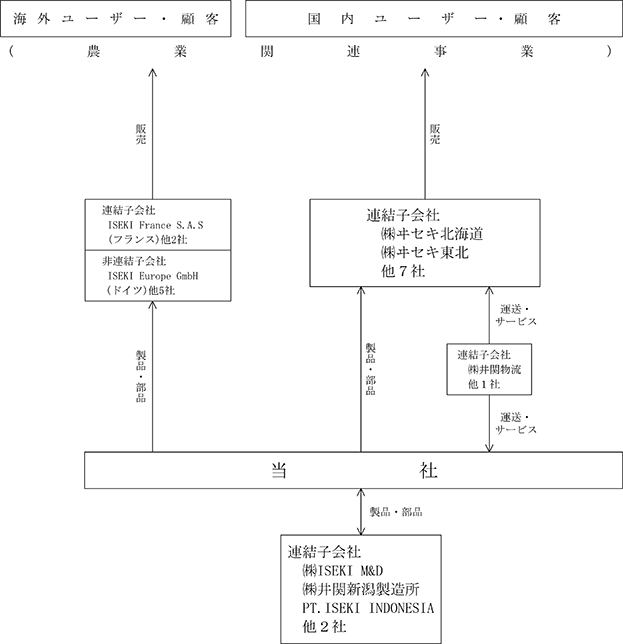 海外ユーザー・顧客

国内ユーザー・顧客

（農業関連事業）

販売

販売

連結子会社
ISEKI France S.A.S
（フランス）他2社

非連結子会社
ISEKI Europe GmbH
（ドイツ）他5社

連結子会社
㈱ヰセキ北海道
㈱ヰセキ東北
他７社

運送・サービス

製品・部品

製品・部品

連結子会社
㈱井関物流
他１社

運送・サービス

当社

製品・部品

連結子会社
㈱ISEKI M&D
㈱井関新潟製造所
PT.ISEKI INDONESIA
他２社